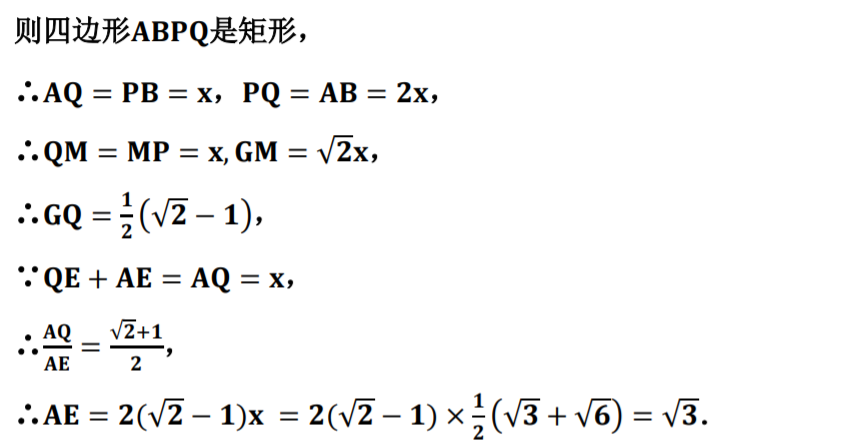 则四边形ABPQ是矩形，

$\therefore AQ = PB = x$，$PQ = AB = 2x$，

$\therefore QM = MP = x, GM = \sqrt{2}x$，

$\therefore GQ = \frac{1}{2}(\sqrt{2} - 1)$，

$\because QE + AE = AQ = x$，

$\therefore \frac{AQ}{AE} = \frac{\sqrt{2}+1}{2}$，

$\therefore AE = 2(\sqrt{2} - 1)x = 2(\sqrt{2} - 1) \times \frac{1}{2}(\sqrt{3} + \sqrt{6}) = \sqrt{3}$.